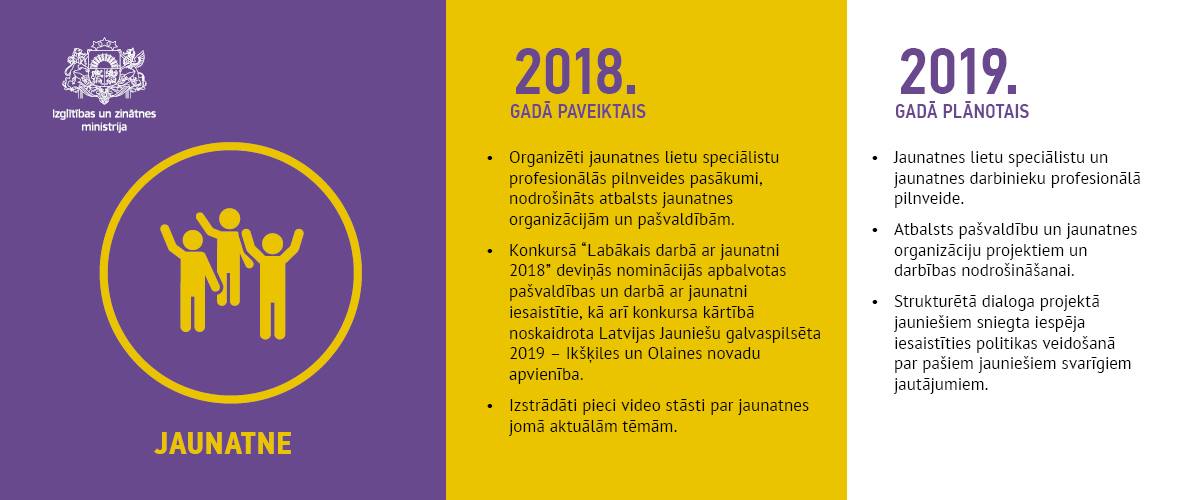 Izglītības un zinātnes ministrija

JAUNATNE

2018.
GADĀ PAVEIKTAIS

• Organizēti jaunatnes lietu speciālistu profesionālās pilnveides pasākumi, nodrošināts atbalsts jaunatnes organizācijām un pašvaldībām.

• Konkursā "Labākais darbā ar jaunatni 2018" deviņās nominācijās apbalvotas pašvaldības un darbā ar jaunatni iesaistītie, kā arī konkursa kārtībā noskaidrota Latvijas Jauniešu galvaspilsēta 2019 – Ikšķiles un Olaines novadu apvienība.

• Izstrādāti pieci video stāsti par jaunatnes jomā aktuālām tēmām.

2019.
GADĀ PLĀNOTAIS

• Jaunatnes lietu speciālistu un jaunatnes darbinieku profesionālā pilnveide.

• Atbalsts pašvaldību un jaunatnes organizāciju projektiem un darbības nodrošināšanai.

• Strukturētā dialoga projektā jauniešiem sniegta iespēja iesaistīties politikas veidošanā par pašiem jauniešiem svarīgiem jautājumiem.